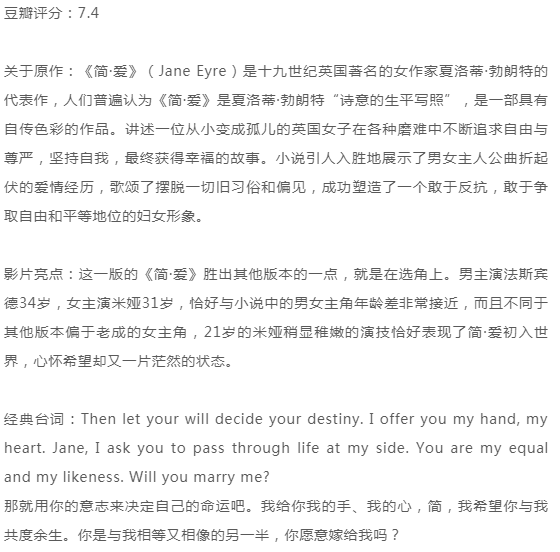 豆瓣评分：7.4

关于原作：《简·爱》（Jane Eyre）是十九世纪英国著名的女作家夏洛蒂·勃朗特的代表作，人们普遍认为《简·爱》是夏洛蒂·勃朗特“诗意的生平写照”，是一部具有自传色彩的作品。讲述一位从小变成孤儿的英国女子在各种磨难中不断追求自由与尊严，坚持自我，最终获得幸福的故事。小说引人入胜地展示了男女主人公曲折起伏的爱情经历，歌颂了摆脱一切旧习俗和偏见，成功塑造了一个敢于反抗，敢于争取自由和平等地位的妇女形象。

影片亮点：这一版的《简·爱》胜出其他版本的一点，就是在选角上。男主演法斯宾德34岁，女主演米娅31岁，恰好与小说中的男女主角年龄差非常接近，而且不同于其他版本偏于老成的女主角，21岁的米娅稍显稚嫩的演技恰好表现了简·爱初入世界，心怀希望却又一片茫然的状态。

经典台词：Then let your will decide your destiny. I offer you my hand, my heart. Jane, I ask you to pass through life at my side. You are my equal and my likeness. Will you marry me?
那就用你的意志来决定自己的命运吧。我给你我的手、我的心，简，我希望你与我共度余生。你是与我相等又相像的另一半，你愿意嫁给我吗？